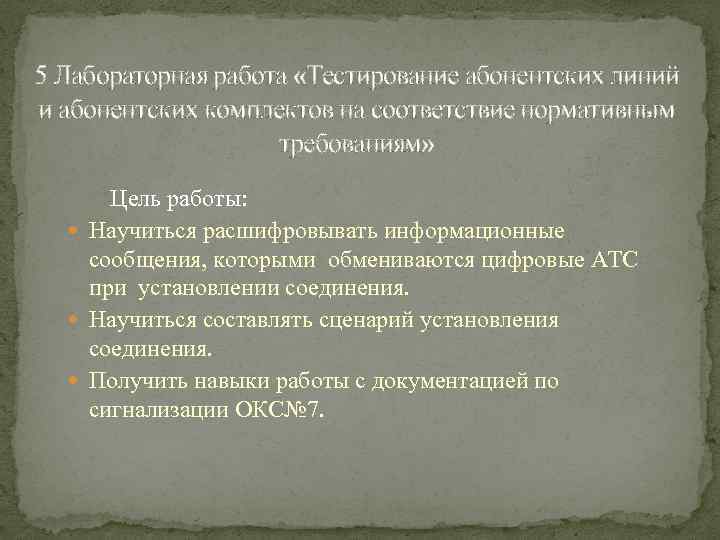 5 Лабораторная работа «Тестирование абонентских линий и абонентских комплектов на соответствие нормативным требованиям»

Цель работы:

Научиться расшифровывать информационные сообщения, которыми обмениваются цифровые АТС при установлении соединения.

Научиться составлять сценарий установления соединения.

Получить навыки работы с документацией по сигнализации ОКС№7.